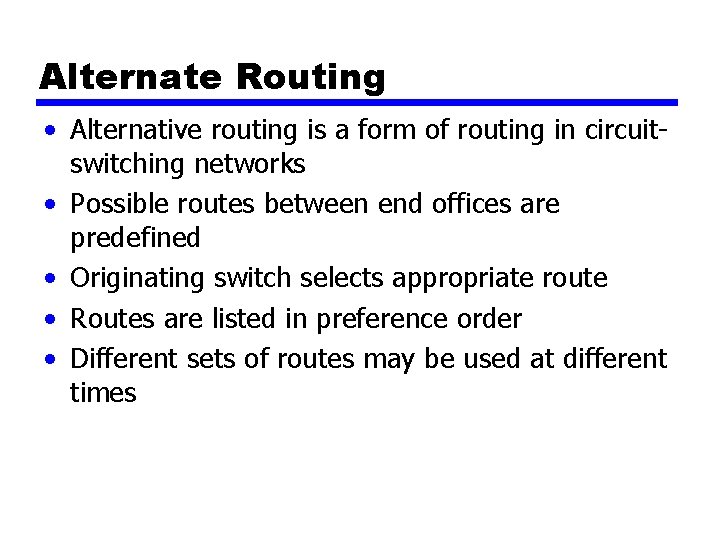 Alternate Routing

• Alternative routing is a form of routing in circuit-switching networks
• Possible routes between end offices are predefined
• Originating switch selects appropriate route
• Routes are listed in preference order
• Different sets of routes may be used at different times